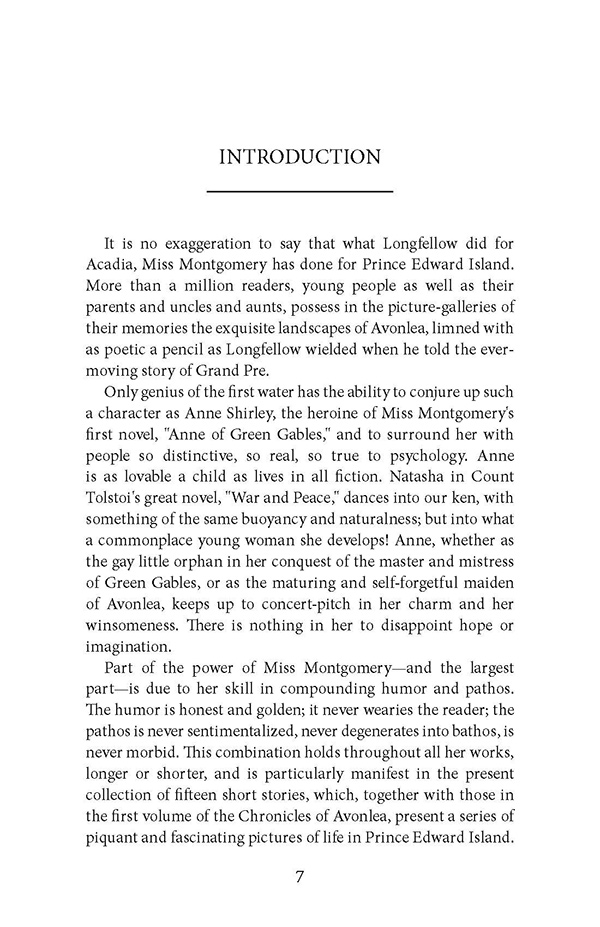 INTRODUCTION

It is no exaggeration to say that what Longfellow did for Acadia, Miss Montgomery has done for Prince Edward Island. More than a million readers, young people as well as their parents and uncles and aunts, possess in the picture-galleries of their memories the exquisite landscapes of Avonlea, limned with as poetic a pencil as Longfellow wielded when he told the ever-moving story of Grand Pre.

Only genius of the first water has the ability to conjure up such a character as Anne Shirley, the heroine of Miss Montgomery's first novel, "Anne of Green Gables," and to surround her with people so distinctive, so real, so true to psychology. Anne is as lovable a child as lives in all fiction. Natasha in Count Tolstoi's great novel, "War and Peace," dances into our ken, with something of the same buoyancy and naturalness; but into what a commonplace young woman she develops! Anne, whether as the gay little orphan in her conquest of the master and mistress of Green Gables, or as the maturing and self-forgetful maiden of Avonlea, keeps up to concert-pitch in her charm and her winsomeness. There is nothing in her to disappoint hope or imagination.

Part of the power of Miss Montgomery—and the largest part—is due to her skill in compounding humor and pathos. The humor is honest and golden; it never wearies the reader; the pathos is never sentimentalized, never degenerates into bathos, is never morbid. This combination holds throughout all her works, longer or shorter, and is particularly manifest in the present collection of fifteen short stories, which, together with those in the first volume of the Chronicles of Avonlea, present a series of piquant and fascinating pictures of life in Prince Edward Island.

7